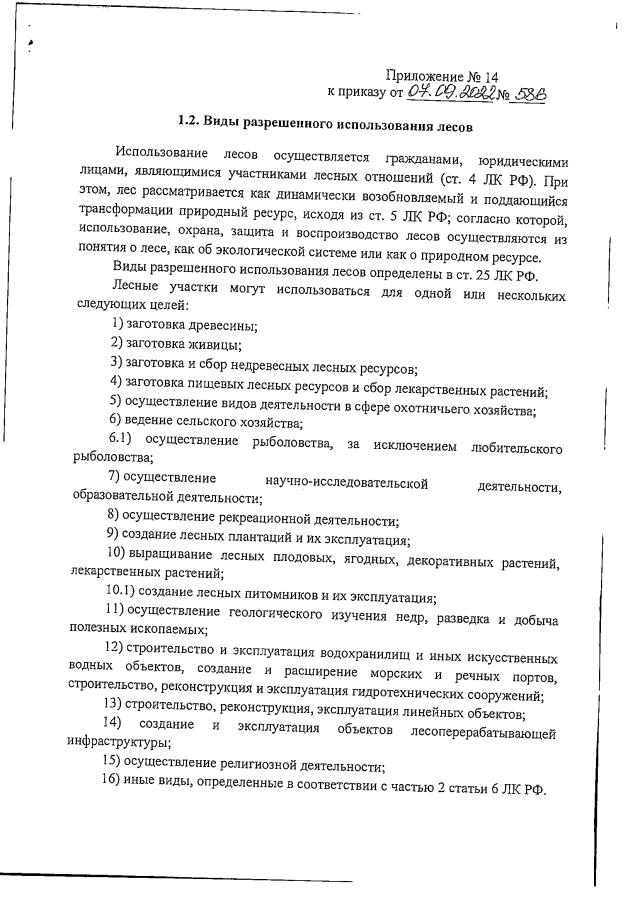 Приложение № 14
к приказу от 07.09.2022 № 586

1.2. Виды разрешенного использования лесов

Использование лесов осуществляется гражданами, юридическими лицами, являющимися участниками лесных отношений (ст. 4 ЛК РФ). При этом, лес рассматривается как динамически возобновляемый и поддающийся трансформации природный ресурс, исходя из ст. 5 ЛК РФ; согласно которой, использование, охрана, защита и воспроизводство лесов осуществляются из понятия о лесе, как об экологической системе или как о природном ресурсе.

Виды разрешенного использования лесов определены в ст. 25 ЛК РФ.

Лесные участки могут использоваться для одной или нескольких следующих целей:

1) заготовка древесины;

2) заготовка живицы;

3) заготовка и сбор недревесных лесных ресурсов;

4) заготовка пищевых лесных ресурсов и сбор лекарственных растений;

5) осуществление видов деятельности в сфере охотничьего хозяйства;

6) ведение сельского хозяйства;

6.1) осуществление рыболовства, за исключением любительского рыболовства;

7) осуществление научно-исследовательской деятельности, образовательной деятельности;

8) осуществление рекреационной деятельности;

9) создание лесных плантаций и их эксплуатация;

10) выращивание лесных плодовых, ягодных, декоративных растений, лекарственных растений;

10.1) создание лесных питомников и их эксплуатация;

11) осуществление геологического изучения недр, разведка и добыча полезных ископаемых;

12) строительство и эксплуатация водохранилищ и иных искусственных водных объектов, создание и расширение морских и речных портов, строительство, реконструкция и эксплуатация гидротехнических сооружений;

13) строительство, реконструкция, эксплуатация линейных объектов;

14) создание и эксплуатация объектов лесоперерабатывающей инфраструктуры;

15) осуществление религиозной деятельности;

16) иные виды, определенные в соответствии с частью 2 статьи 6 ЛК РФ.